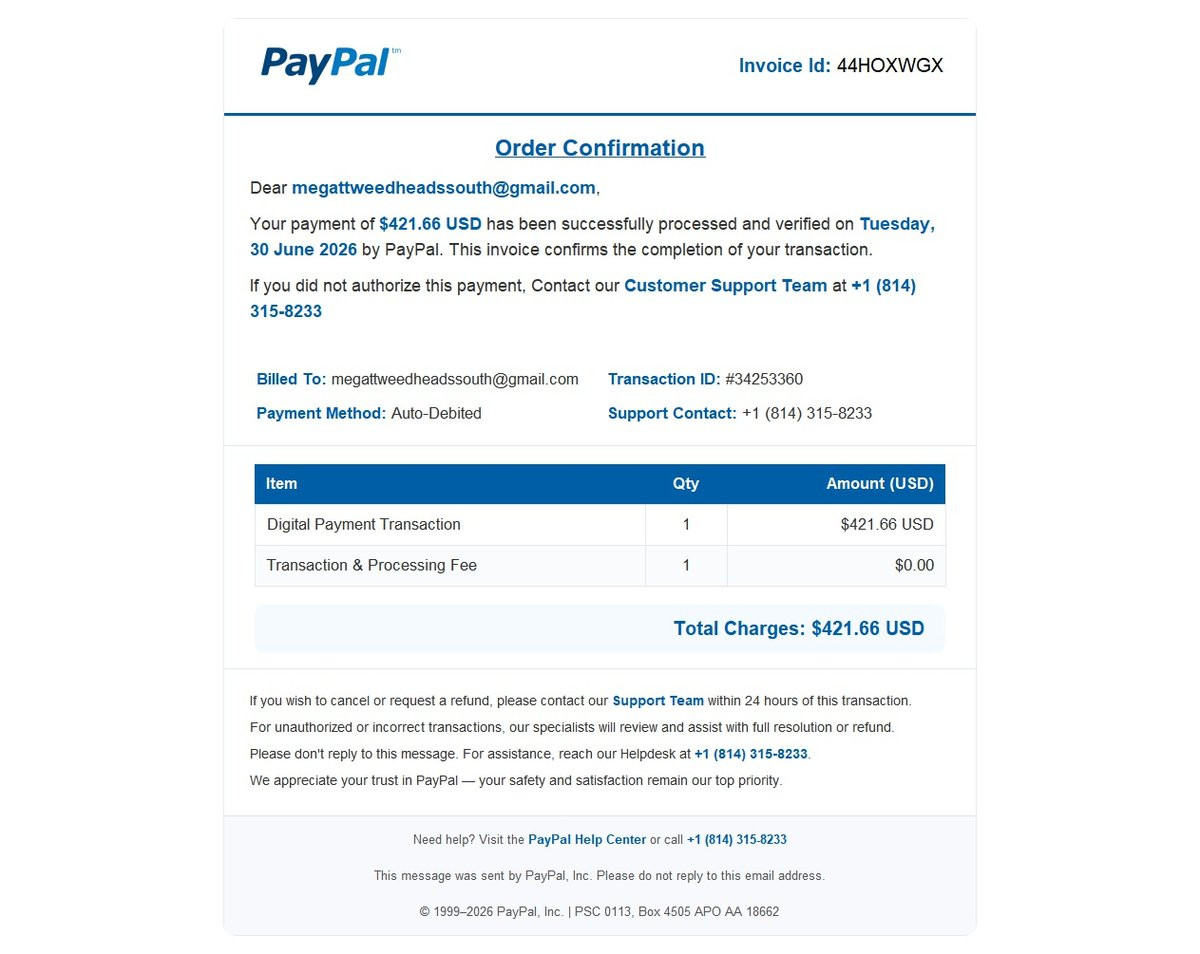 PayPal™

Invoice Id: 44HOXWGX

Order Confirmation

Dear megattweedheadssouth@gmail.com,

Your payment of $421.66 USD has been successfully processed and verified on Tuesday, 30 June 2026 by PayPal. This invoice confirms the completion of your transaction.

If you did not authorize this payment, Contact our Customer Support Team at +1 (814) 315-8233

Billed To: megattweedheadssouth@gmail.com
Payment Method: Auto-Debited

Transaction ID: #34253360
Support Contact: +1 (814) 315-8233

| Item | Qty | Amount (USD) |
|---|---|---|
| Digital Payment Transaction | 1 | $421.66 USD |
| Transaction & Processing Fee | 1 | $0.00 |

Total Charges: $421.66 USD

If you wish to cancel or request a refund, please contact our Support Team within 24 hours of this transaction.
For unauthorized or incorrect transactions, our specialists will review and assist with full resolution or refund.
Please don't reply to this message. For assistance, reach our Helpdesk at +1 (814) 315-8233.
We appreciate your trust in PayPal — your safety and satisfaction remain our top priority.

Need help? Visit the PayPal Help Center or call +1 (814) 315-8233

This message was sent by PayPal, Inc. Please do not reply to this email address.

© 1999–2026 PayPal, Inc. | PSC 0113, Box 4505 APO AA 18662